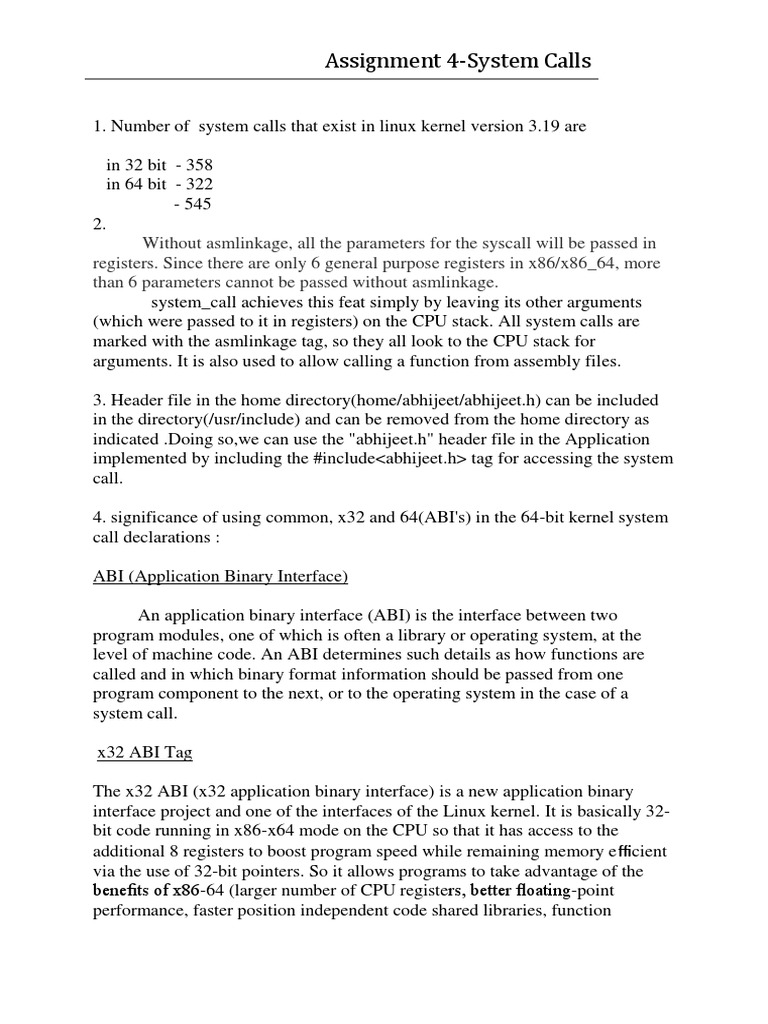 Assignment 4-System Calls

1. Number of system calls that exist in linux kernel version 3.19 are

in 32 bit - 358
in 64 bit - 322
- 545

2.

Without asmlinkage, all the parameters for the syscall will be passed in registers. Since there are only 6 general purpose registers in x86/x86_64, more than 6 parameters cannot be passed without asmlinkage.

system_call achieves this feat simply by leaving its other arguments (which were passed to it in registers) on the CPU stack. All system calls are marked with the asmlinkage tag, so they all look to the CPU stack for arguments. It is also used to allow calling a function from assembly files.

3. Header file in the home directory(home/abhijeet/abhijeet.h) can be included in the directory(/usr/include) and can be removed from the home directory as indicated .Doing so,we can use the "abhijeet.h" header file in the Application implemented by including the #include<abhijeet.h> tag for accessing the system call.

4. significance of using common, x32 and 64(ABI's) in the 64-bit kernel system call declarations :

ABI (Application Binary Interface)

An application binary interface (ABI) is the interface between two program modules, one of which is often a library or operating system, at the level of machine code. An ABI determines such details as how functions are called and in which binary format information should be passed from one program component to the next, or to the operating system in the case of a system call.

x32 ABI Tag

The x32 ABI (x32 application binary interface) is a new application binary interface project and one of the interfaces of the Linux kernel. It is basically 32-bit code running in x86-x64 mode on the CPU so that it has access to the additional 8 registers to boost program speed while remaining memory efficient via the use of 32-bit pointers. So it allows programs to take advantage of the benefits of x86-64 (larger number of CPU registers, better floating-point performance, faster position independent code shared libraries, function